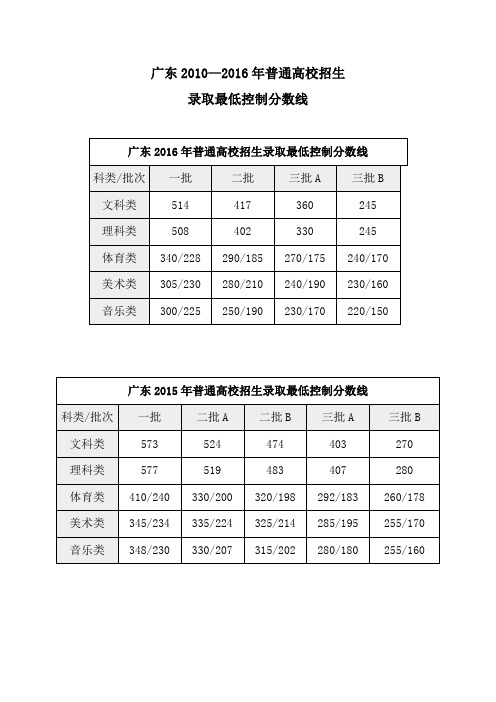 广东 2010—2016 年普通高校招生
录取最低控制分数线

广东 2016 年普通高校招生录取最低控制分数线

| 科类/批次 | 一批 | 二批 | 三批 A | 三批 B |
|---|---|---|---|---|
| 文科类 | 514 | 417 | 360 | 245 |
| 理科类 | 508 | 402 | 330 | 245 |
| 体育类 | 340/228 | 290/185 | 270/175 | 240/170 |
| 美术类 | 305/230 | 280/210 | 240/190 | 230/160 |
| 音乐类 | 300/225 | 250/190 | 230/170 | 220/150 |

广东 2015 年普通高校招生录取最低控制分数线

| 科类/批次 | 一批 | 二批 A | 二批 B | 三批 A | 三批 B |
|---|---|---|---|---|---|
| 文科类 | 573 | 524 | 474 | 403 | 270 |
| 理科类 | 577 | 519 | 483 | 407 | 280 |
| 体育类 | 410/240 | 330/200 | 320/198 | 292/183 | 260/178 |
| 美术类 | 345/234 | 335/224 | 325/214 | 285/195 | 255/170 |
| 音乐类 | 348/230 | 330/207 | 315/202 | 280/180 | 255/160 |